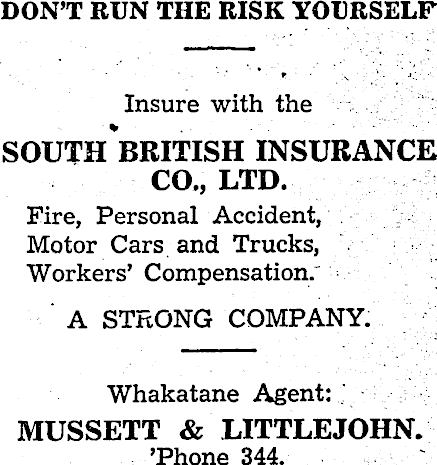 DON'T RUN THE RISK YOURSELF

Insure with the

SOUTH BRITISH INSURANCE CO., LTD.

Fire, Personal Accident, Motor Cars and Trucks, Workers' Compensation.

A STRONG COMPANY.

Whakatane Agent:

MUSSETT & LITTLEJOHN.
'Phone 344.